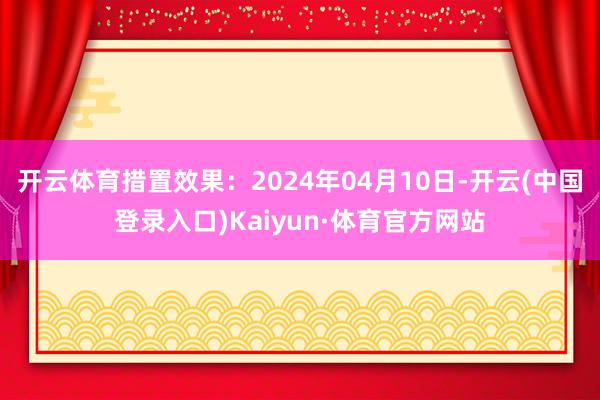 开云体育措置效果：2024年04月10日-开云(中国登录入口)Kaiyun·体育官方网站